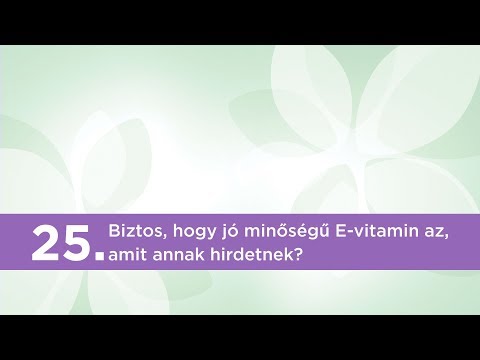 25. Biztos, hogy jó minőségű E-vitamin az, amit annak hirdetnek?